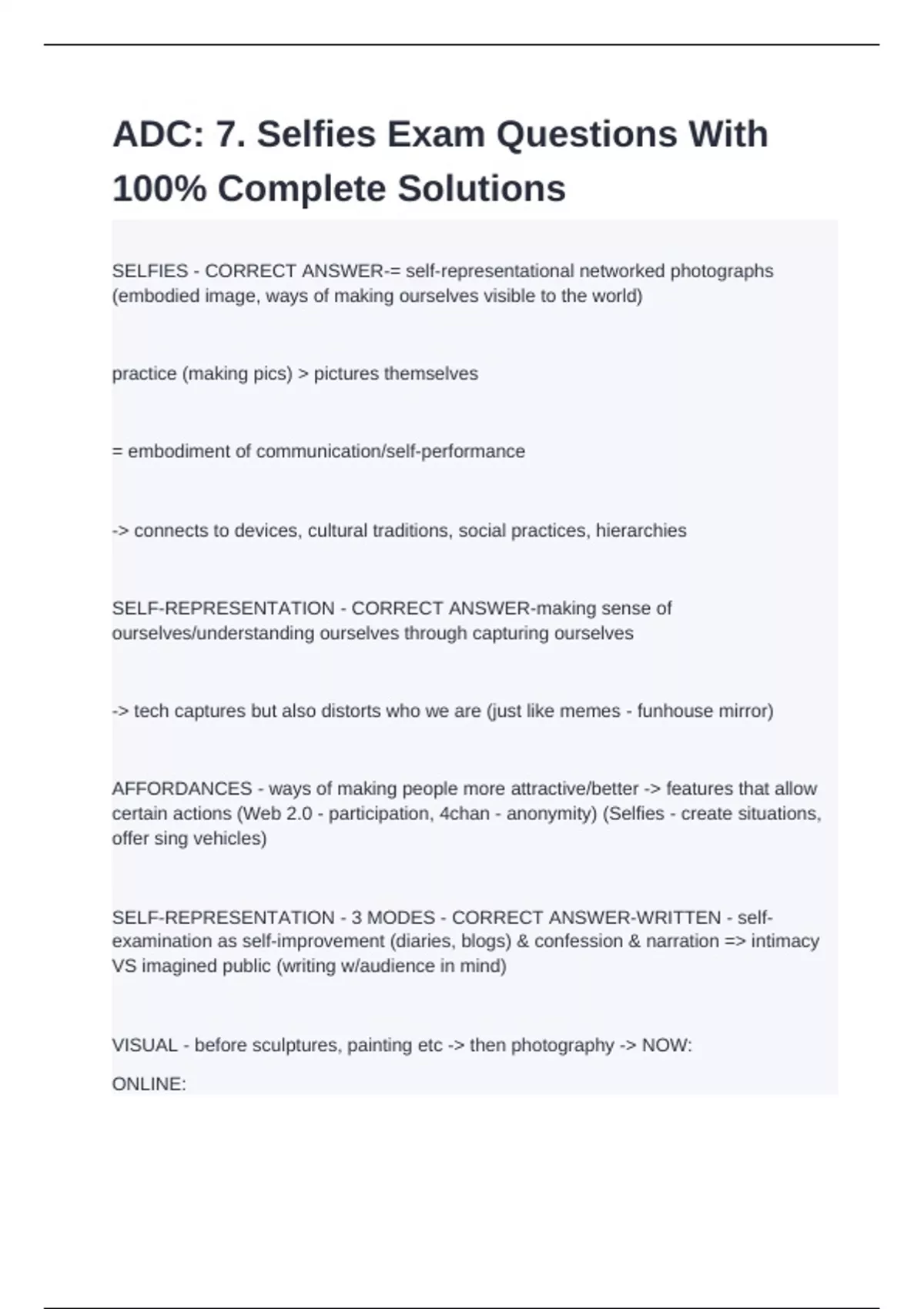 ADC: 7. Selfies Exam Questions With 100% Complete Solutions

SELFIES - CORRECT ANSWER-= self-representational networked photographs (embodied image, ways of making ourselves visible to the world)

practice (making pics) > pictures themselves

= embodiment of communication/self-performance

-> connects to devices, cultural traditions, social practices, hierarchies

SELF-REPRESENTATION - CORRECT ANSWER-making sense of ourselves/understanding ourselves through capturing ourselves

-> tech captures but also distorts who we are (just like memes - funhouse mirror)

AFFORDANCES - ways of making people more attractive/better -> features that allow certain actions (Web 2.0 - participation, 4chan - anonymity) (Selfies - create situations, offer sing vehicles)

SELF-REPRESENTATION - 3 MODES - CORRECT ANSWER-WRITTEN - self-examination as self-improvement (diaries, blogs) & confession & narration => intimacy VS imagined public (writing w/audience in mind)

VISUAL - before sculptures, painting etc -> then photography -> NOW:

ONLINE: